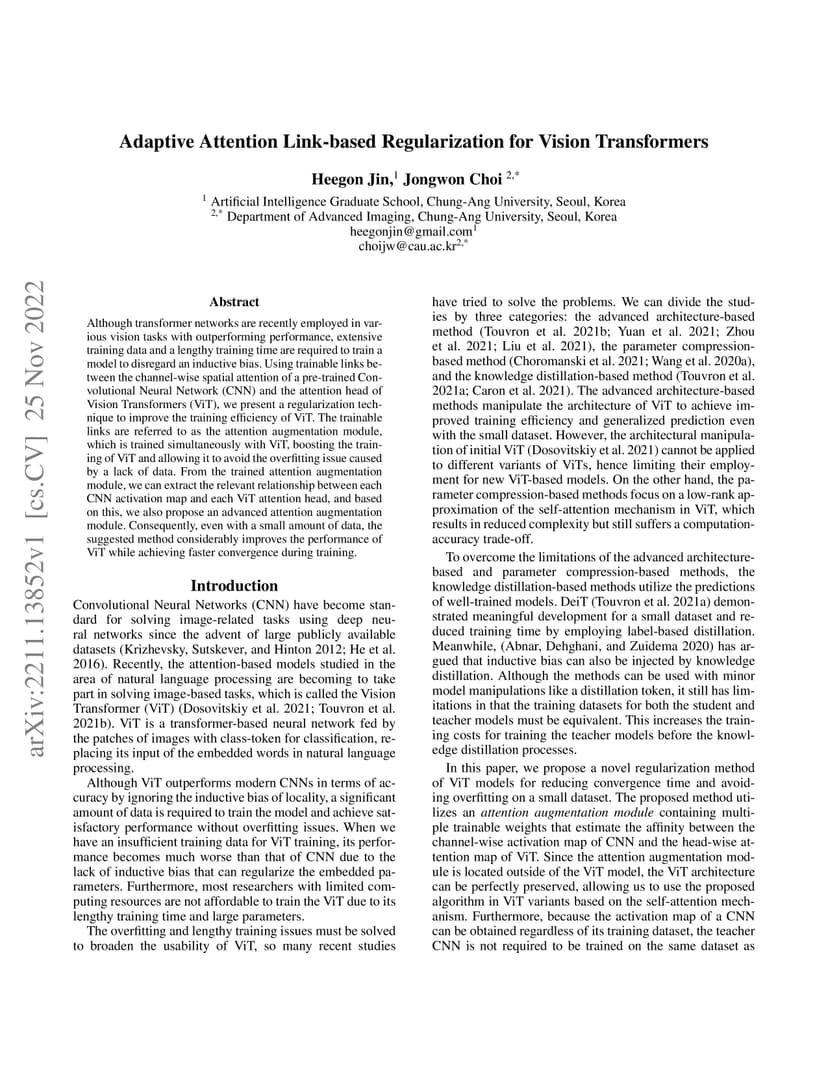 arXiv:2211.13852v1 [cs.CV] 25 Nov 2022

Adaptive Attention Link-based Regularization for Vision Transformers

Heegon Jin,$^1$ Jongwon Choi $^{2,*}$

$^1$ Artificial Intelligence Graduate School, Chung-Ang University, Seoul, Korea
$^{2,*}$ Department of Advanced Imaging, Chung-Ang University, Seoul, Korea
heegonjin@gmail.com$^1$
choijw@cau.ac.kr$^{2,*}$

Abstract

Although transformer networks are recently employed in various vision tasks with outperforming performance, extensive training data and a lengthy training time are required to train a model to disregard an inductive bias. Using trainable links between the channel-wise spatial attention of a pre-trained Convolutional Neural Network (CNN) and the attention head of Vision Transformers (ViT), we present a regularization technique to improve the training efficiency of ViT. The trainable links are referred to as the attention augmentation module, which is trained simultaneously with ViT, boosting the training of ViT and allowing it to avoid the overfitting issue caused by a lack of data. From the trained attention augmentation module, we can extract the relevant relationship between each CNN activation map and each ViT attention head, and based on this, we also propose an advanced attention augmentation module. Consequently, even with a small amount of data, the suggested method considerably improves the performance of ViT while achieving faster convergence during training.

Introduction

Convolutional Neural Networks (CNN) have become standard for solving image-related tasks using deep neural networks since the advent of large publicly available datasets (Krizhevsky, Sutskever, and Hinton 2012; He et al. 2016). Recently, the attention-based models studied in the area of natural language processing are becoming to take part in solving image-based tasks, which is called the Vision Transformer (ViT) (Dosovitskiy et al. 2021; Touvron et al. 2021b). ViT is a transformer-based neural network fed by the patches of images with class-token for classification, replacing its input of the embedded words in natural language processing.

Although ViT outperforms modern CNNs in terms of accuracy by ignoring the inductive bias of locality, a significant amount of data is required to train the model and achieve satisfactory performance without overfitting issues. When we have an insufficient training data for ViT training, its performance becomes much worse than that of CNN due to the lack of inductive bias that can regularize the embedded parameters. Furthermore, most researchers with limited computing resources are not affordable to train the ViT due to its lengthy training time and large parameters.

The overfitting and lengthy training issues must be solved to broaden the usability of ViT, so many recent studies have tried to solve the problems. We can divide the studies by three categories: the advanced architecture-based method (Touvron et al. 2021b; Yuan et al. 2021; Zhou et al. 2021; Liu et al. 2021), the parameter compression-based method (Choromanski et al. 2021; Wang et al. 2020a), and the knowledge distillation-based method (Touvron et al. 2021a; Caron et al. 2021). The advanced architecture-based methods manipulate the architecture of ViT to achieve improved training efficiency and generalized prediction even with the small dataset. However, the architectural manipulation of initial ViT (Dosovitskiy et al. 2021) cannot be applied to different variants of ViTs, hence limiting their employment for new ViT-based models. On the other hand, the parameter compression-based methods focus on a low-rank approximation of the self-attention mechanism in ViT, which results in reduced complexity but still suffers a computation-accuracy trade-off.

To overcome the limitations of the advanced architecture-based and parameter compression-based methods, the knowledge distillation-based methods utilize the predictions of well-trained models. DeiT (Touvron et al. 2021a) demonstrated meaningful development for a small dataset and reduced training time by employing label-based distillation. Meanwhile, (Abnar, Dehghani, and Zuidema 2020) has argued that inductive bias can also be injected by knowledge distillation. Although the methods can be used with minor model manipulations like a distillation token, it still has limitations in that the training datasets for both the student and teacher models must be equivalent. This increases the training costs for training the teacher models before the knowledge distillation processes.

In this paper, we propose a novel regularization method of ViT models for reducing convergence time and avoiding overfitting on a small dataset. The proposed method utilizes an attention augmentation module containing multiple trainable weights that estimate the affinity between the channel-wise activation map of CNN and the head-wise attention map of ViT. Since the attention augmentation module is located outside of the ViT model, the ViT architecture can be perfectly preserved, allowing us to use the proposed algorithm in ViT variants based on the self-attention mechanism. Furthermore, because the activation map of a CNN can be obtained regardless of its training dataset, the teacher CNN is not required to be trained on the same dataset as